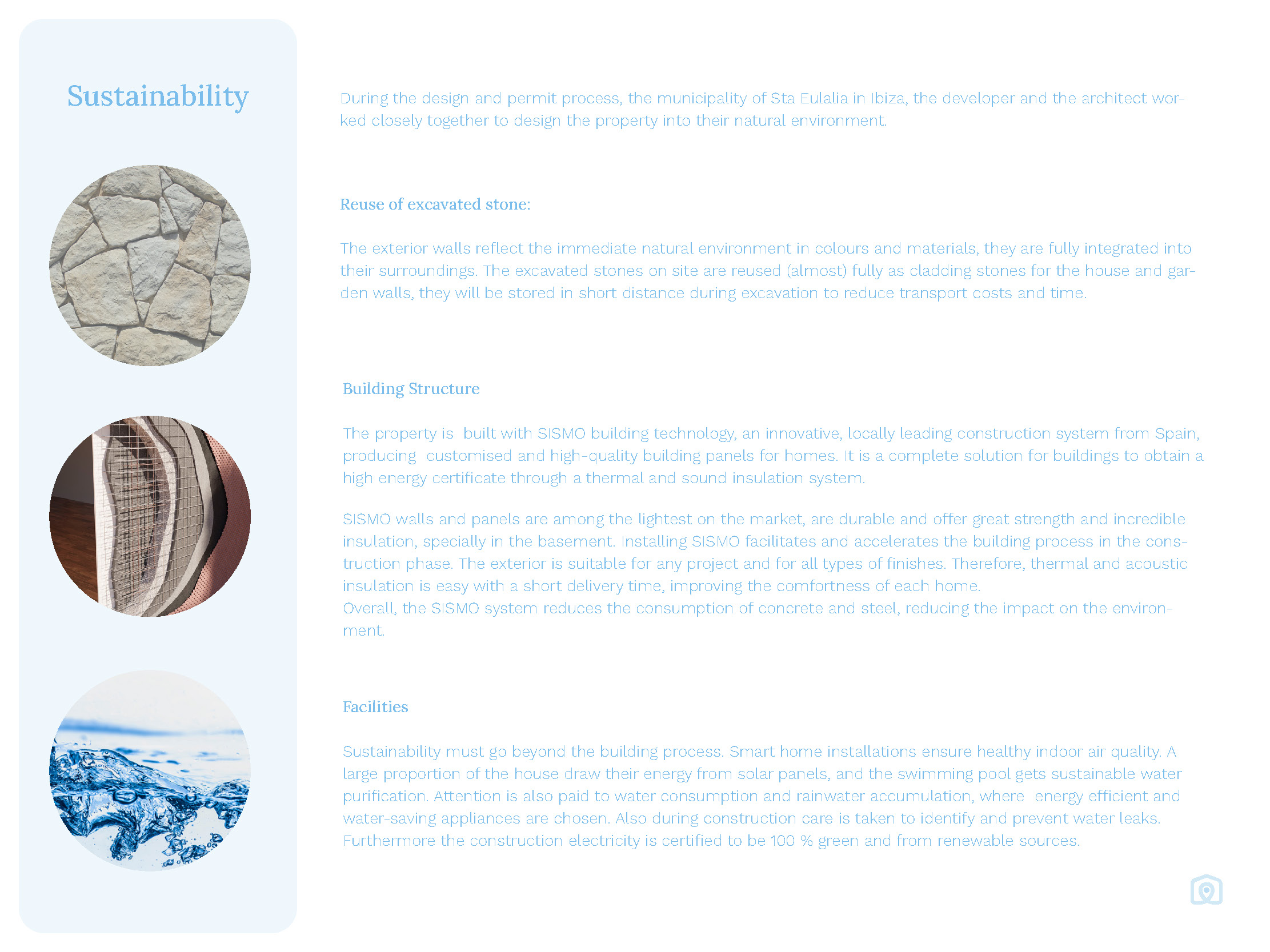 Sustainability

During the design and permit process, the municipality of Sta Eulalia in Ibiza, the developer and the architect worked closely together to design the property into their natural environment.

Reuse of excavated stone:

The exterior walls reflect the immediate natural environment in colours and materials, they are fully integrated into their surroundings. The excavated stones on site are reused (almost) fully as cladding stones for the house and garden walls, they will be stored in short distance during excavation to reduce transport costs and time.

Building Structure

The property is built with SISMO building technology, an innovative, locally leading construction system from Spain, producing customised and high-quality building panels for homes. It is a complete solution for buildings to obtain a high energy certificate through a thermal and sound insulation system.

SISMO walls and panels are among the lightest on the market, are durable and offer great strength and incredible insulation, specially in the basement. Installing SISMO facilitates and accelerates the building process in the construction phase. The exterior is suitable for any project and for all types of finishes. Therefore, thermal and acoustic insulation is easy with a short delivery time, improving the comfortness of each home.
Overall, the SISMO system reduces the consumption of concrete and steel, reducing the impact on the environment.

Facilities

Sustainability must go beyond the building process. Smart home installations ensure healthy indoor air quality. A large proportion of the house draw their energy from solar panels, and the swimming pool gets sustainable water purification. Attention is also paid to water consumption and rainwater accumulation, where energy efficient and water-saving appliances are chosen. Also during construction care is taken to identify and prevent water leaks. Furthermore the construction electricity is certified to be 100 % green and from renewable sources.